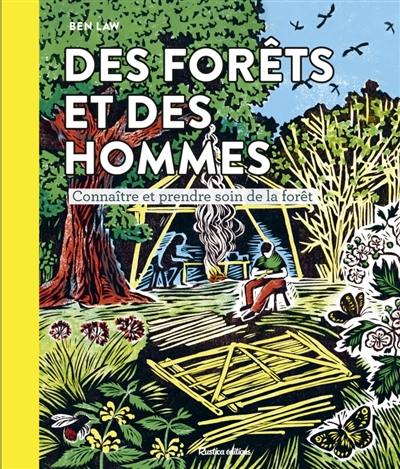 BEN LAW

DES FORÊTS ET DES HOMMES

Connaître et prendre soin de la forêt

Rustica éditions